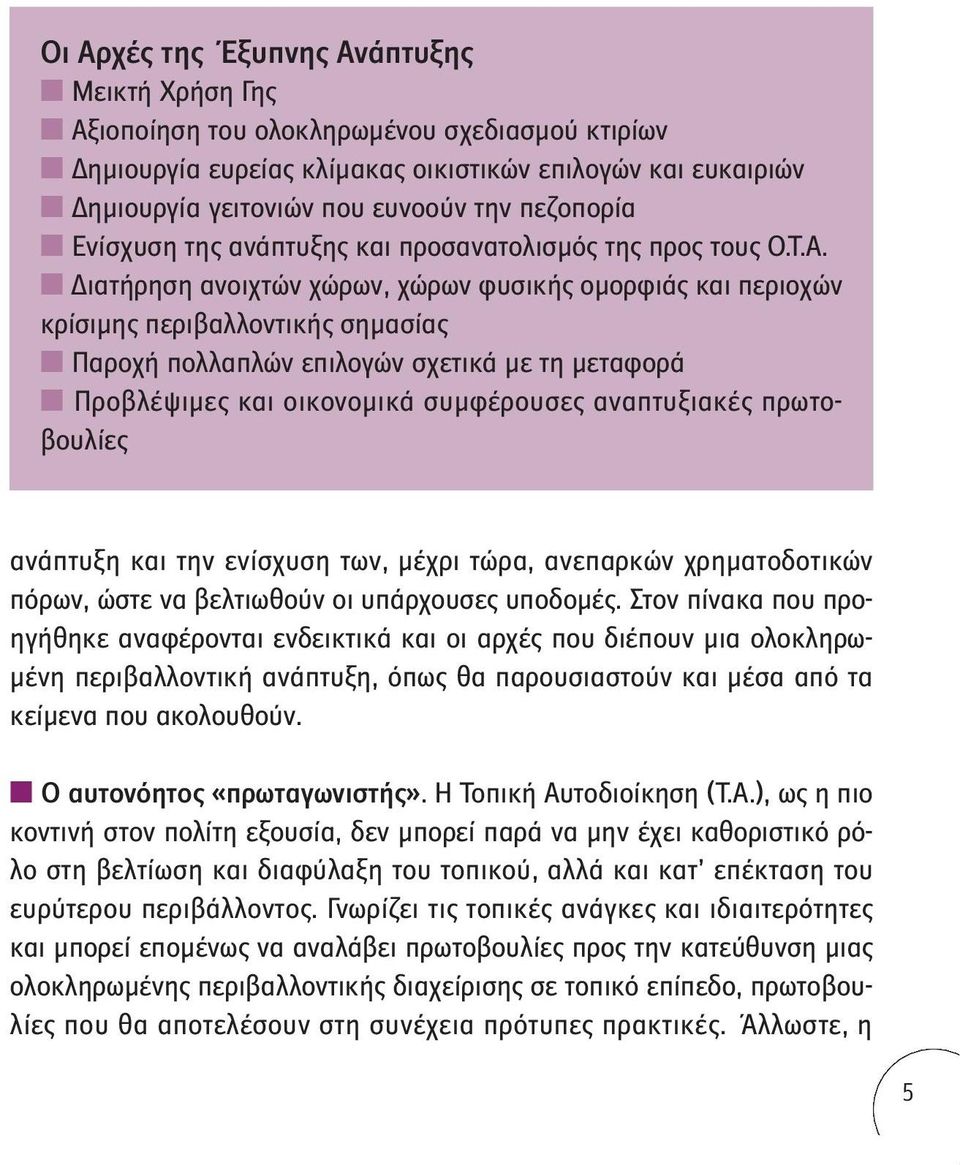 Οι Αρχές της Έξυπνης Ανάπτυξης

Μεικτή Χρήση Γης

Αξιοποίηση του ολοκληρωμένου σχεδιασμού κτιρίων

Δημιουργία ευρείας κλίμακας οικιστικών επιλογών και ευκαιριών

Δημιουργία γειτονιών που ευνοούν την πεζοπορία

Ενίσχυση της ανάπτυξης και προσανατολισμός της προς τους Ο.Τ.Α.

Διατήρηση ανοιχτών χώρων, χώρων φυσικής ομορφιάς και περιοχών κρίσιμης περιβαλλοντικής σημασίας

Παροχή πολλαπλών επιλογών σχετικά με τη μεταφορά

Προβλέψιμες και οικονομικά συμφέρουσες αναπτυξιακές πρωτοβουλίες

ανάπτυξη και την ενίσχυση των, μέχρι τώρα, ανεπαρκών χρηματοδοτικών πόρων, ώστε να βελτιωθούν οι υπάρχουσες υποδομές. Στον πίνακα που προηγήθηκε αναφέρονται ενδεικτικά και οι αρχές που διέπουν μια ολοκληρωμένη περιβαλλοντική ανάπτυξη, όπως θα παρουσιαστούν και μέσα από τα κείμενα που ακολουθούν.

Ο αυτονόητος «πρωταγωνιστής». Η Τοπική Αυτοδιοίκηση (Τ.Α.), ως η πιο κοντινή στον πολίτη εξουσία, δεν μπορεί παρά να μην έχει καθοριστικό ρόλο στη βελτίωση και διαφύλαξη του τοπικού, αλλά και κατ' επέκταση του ευρύτερου περιβάλλοντος. Γνωρίζει τις τοπικές ανάγκες και ιδιαιτερότητες και μπορεί επομένως να αναλάβει πρωτοβουλίες προς την κατεύθυνση μιας ολοκληρωμένης περιβαλλοντικής διαχείρισης σε τοπικό επίπεδο, πρωτοβουλίες που θα αποτελέσουν στη συνέχεια πρότυπες πρακτικές. Άλλωστε, η

5